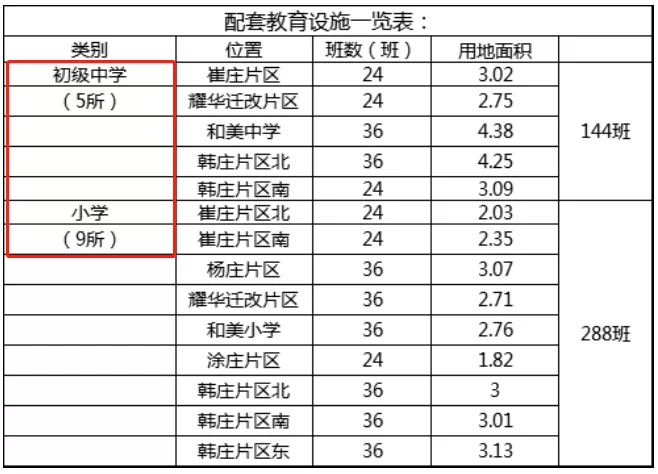 配套教育设施一览表：

| 类别 | 位置 | 班数（班） | 用地面积 | |
|---|---|---|---|---|
| 初级中学 | 崔庄片区 | 24 | 3.02 | 144班 |
| （5所） | 耀华迁改片区 | 24 | 2.75 | |
| | 和美中学 | 36 | 4.38 | |
| | 韩庄片区北 | 36 | 4.25 | |
| | 韩庄片区南 | 24 | 3.09 | |
| 小学 | 崔庄片区北 | 24 | 2.03 | 288班 |
| （9所） | 崔庄片区南 | 24 | 2.35 | |
| | 杨庄片区 | 36 | 3.07 | |
| | 耀华迁改片区 | 36 | 2.71 | |
| | 和美小学 | 36 | 2.76 | |
| | 涂庄片区 | 24 | 1.82 | |
| | 韩庄片区北 | 36 | 3 | |
| | 韩庄片区南 | 36 | 3.01 | |
| | 韩庄片区东 | 36 | 3.13 | |